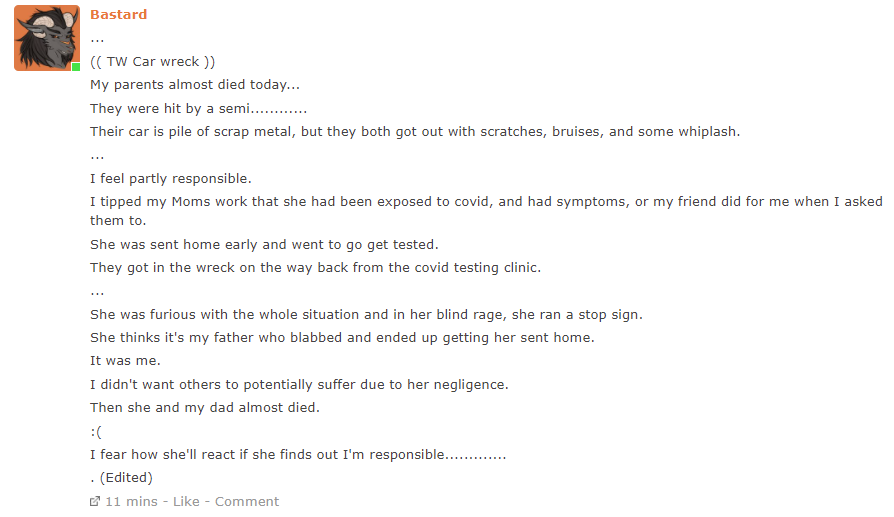 Bastard
...
(( TW Car wreck ))
My parents almost died today...
They were hit by a semi............
Their car is pile of scrap metal, but they both got out with scratches, bruises, and some whiplash.
...
I feel partly responsible.
I tipped my Moms work that she had been exposed to covid, and had symptoms, or my friend did for me when I asked them to.
She was sent home early and went to go get tested.
They got in the wreck on the way back from the covid testing clinic.
...
She was furious with the whole situation and in her blind rage, she ran a stop sign.
She thinks it's my father who blabbed and ended up getting her sent home.
It was me.
I didn't want others to potentially suffer due to her negligence.
Then she and my dad almost died.
:(
I fear how she'll react if she finds out I'm responsible.............
. (Edited)
11 mins - Like - Comment